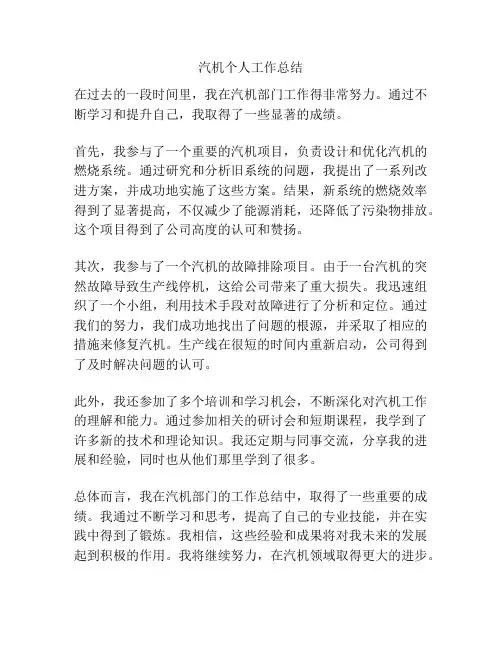 汽机个人工作总结

在过去的一段时间里，我在汽机部门工作得非常努力。通过不断学习和提升自己，我取得了一些显著的成绩。

首先，我参与了一个重要的汽机项目，负责设计和优化汽机的燃烧系统。通过研究和分析旧系统的问题，我提出了一系列改进方案，并成功地实施了这些方案。结果，新系统的燃烧效率得到了显著提高，不仅减少了能源消耗，还降低了污染物排放。这个项目得到了公司高度的认可和赞扬。

其次，我参与了一个汽机的故障排除项目。由于一台汽机的突然故障导致生产线停机，这给公司带来了重大损失。我迅速组织了一个小组，利用技术手段对故障进行了分析和定位。通过我们的努力，我们成功地找出了问题的根源，并采取了相应的措施来修复汽机。生产线在很短的时间内重新启动，公司得到了及时解决问题的认可。

此外，我还参加了多个培训和学习机会，不断深化对汽机工作的理解和能力。通过参加相关的研讨会和短期课程，我学到了许多新的技术和理论知识。我还定期与同事交流，分享我的进展和经验，同时也从他们那里学到了很多。

总体而言，我在汽机部门的工作总结中，取得了一些重要的成绩。我通过不断学习和思考，提高了自己的专业技能，并在实践中得到了锻炼。我相信，这些经验和成果将对我未来的发展起到积极的作用。我将继续努力，在汽机领域取得更大的进步。